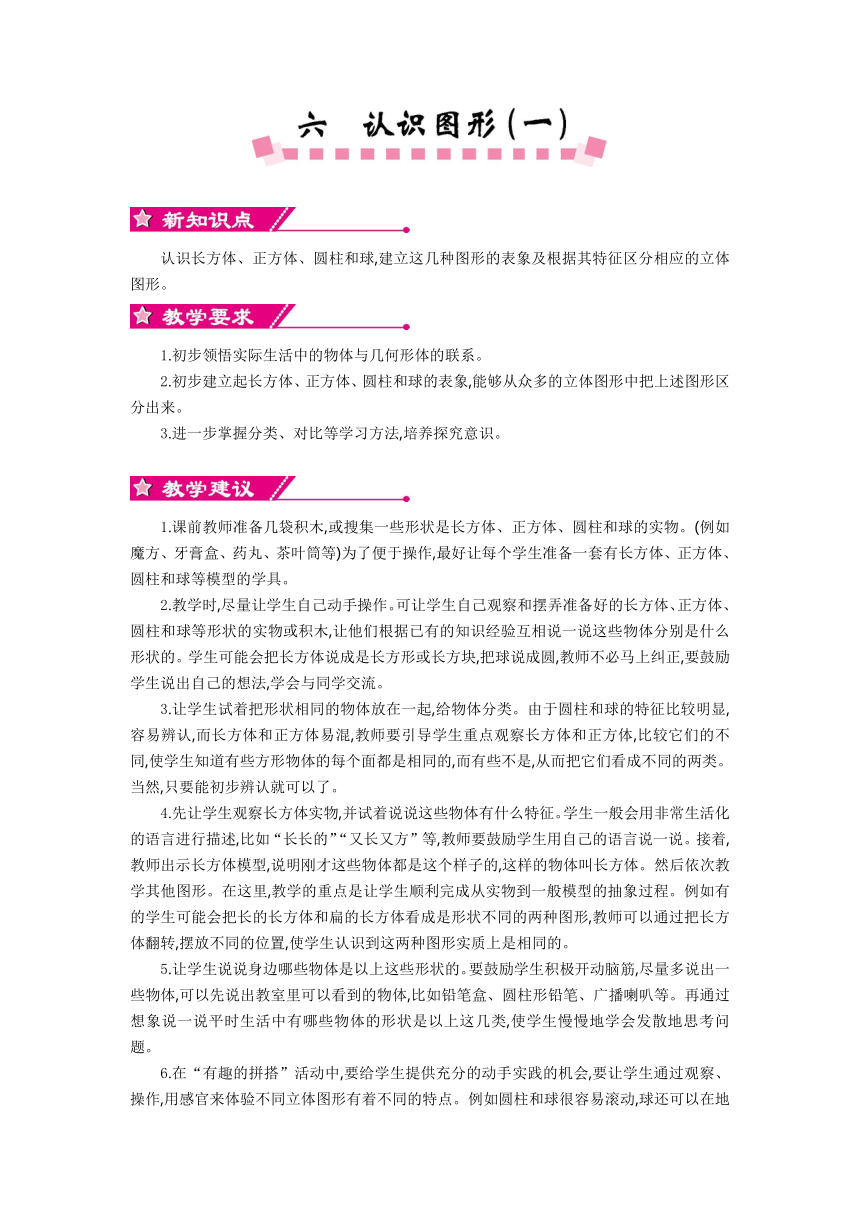 六　认识图形(一)

新知识点

认识长方体、正方体、圆柱和球,建立这几种图形的表象及根据其特征区分相应的立体图形。

教学要求

1.初步领悟实际生活中的物体与几何形体的联系。

2.初步建立起长方体、正方体、圆柱和球的表象,能够从众多的立体图形中把上述图形区分出来。

3.进一步掌握分类、对比等学习方法,培养探究意识。

教学建议

1.课前教师准备几袋积木,或搜集一些形状是长方体、正方体、圆柱和球的实物。(例如魔方、牙膏盒、药丸、茶叶筒等)为了便于操作,最好让每个学生准备一套有长方体、正方体、圆柱和球等模型的学具。

2.教学时,尽量让学生自己动手操作。可让学生自己观察和摆弄准备好的长方体、正方体、圆柱和球等形状的实物或积木,让他们根据已有的知识经验互相说一说这些物体分别是什么形状的。学生可能会把长方体说成是长方形或长方块,把球说成圆,教师不必马上纠正,要鼓励学生说出自己的想法,学会与同学交流。

3.让学生试着把形状相同的物体放在一起,给物体分类。由于圆柱和球的特征比较明显,容易辨认,而长方体和正方体易混,教师要引导学生重点观察长方体和正方体,比较它们的不同,使学生知道有些方形物体的每个面都是相同的,而有些不是,从而把它们看成不同的两类。当然,只要能初步辨认就可以了。

4.先让学生观察长方体实物,并试着说说这些物体有什么特征。学生一般会用非常生活化的语言进行描述,比如“长长的”“又长又方”等,教师要鼓励学生用自己的语言说一说。接着,教师出示长方体模型,说明刚才这些物体都是这个样子的,这样的物体叫长方体。然后依次教学其他图形。在这里,教学的重点是让学生顺利完成从实物到一般模型的抽象过程。例如有的学生可能会把长的长方体和扁的长方体看成是形状不同的两种图形,教师可以通过把长方体翻转,摆放不同的位置,使学生认识到这两种图形实质上是相同的。

5.让学生说说身边哪些物体是以上这些形状的。要鼓励学生积极开动脑筋,尽量多说出一些物体,可以先说出教室里可以看到的物体,比如铅笔盒、圆柱形铅笔、广播喇叭等。再通过想象说一说平时生活中有哪些物体的形状是以上这几类,使学生慢慢地学会发散地思考问题。

6.在“有趣的拼搭”活动中,要给学生提供充分的动手实践的机会,要让学生通过观察、操作,用感官来体验不同立体图形有着不同的特点。例如圆柱和球很容易滚动,球还可以在地